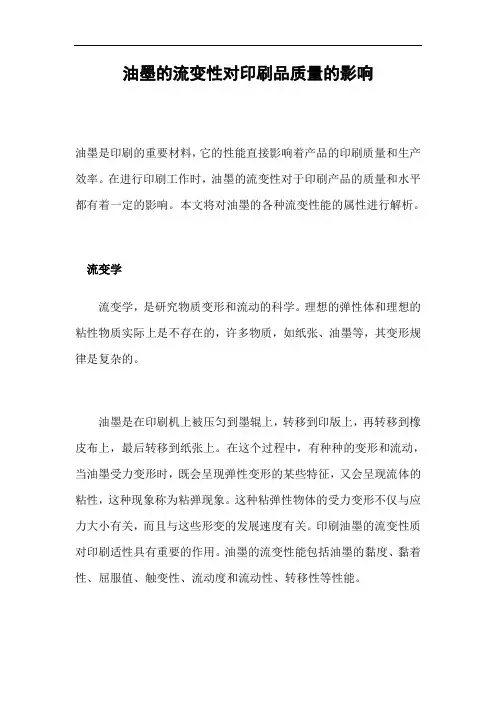 油墨的流变性对印刷品质量的影响

油墨是印刷的重要材料，它的性能直接影响着产品的印刷质量和生产效率。在进行印刷工作时，油墨的流变性对于印刷产品的质量和水平都有着一定的影响。本文将对油墨的各种流变性能的属性进行解析。

流变学

流变学，是研究物质变形和流动的科学。理想的弹性体和理想的粘性物质实际上是不存在的，许多物质，如纸张、油墨等，其变形规律是复杂的。

油墨是在印刷机上被压匀到墨辊上，转移到印版上，再转移到橡皮布上，最后转移到纸张上。在这个过程中，有种种的变形和流动，当油墨受力变形时，既会呈现弹性变形的某些特征，又会呈现流体的粘性，这种现象称为粘弹现象。这种粘弹性物体的受力变形不仅与应力大小有关，而且与这些形变的发展速度有关。印刷油墨的流变性质对印刷适性具有重要的作用。油墨的流变性能包括油墨的黏度、黏着性、屈服值、触变性、流动度和流动性、转移性等性能。